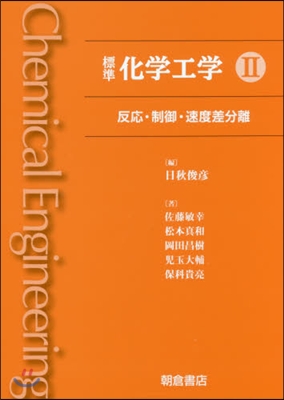 Chemical Engineering

標準 化学工学 II

反応・制御・速度差分離

［編］
日秋俊彦

［著］
佐藤敏幸
松本真和
岡田昌樹
児玉大輔
保科貴亮

朝倉書店